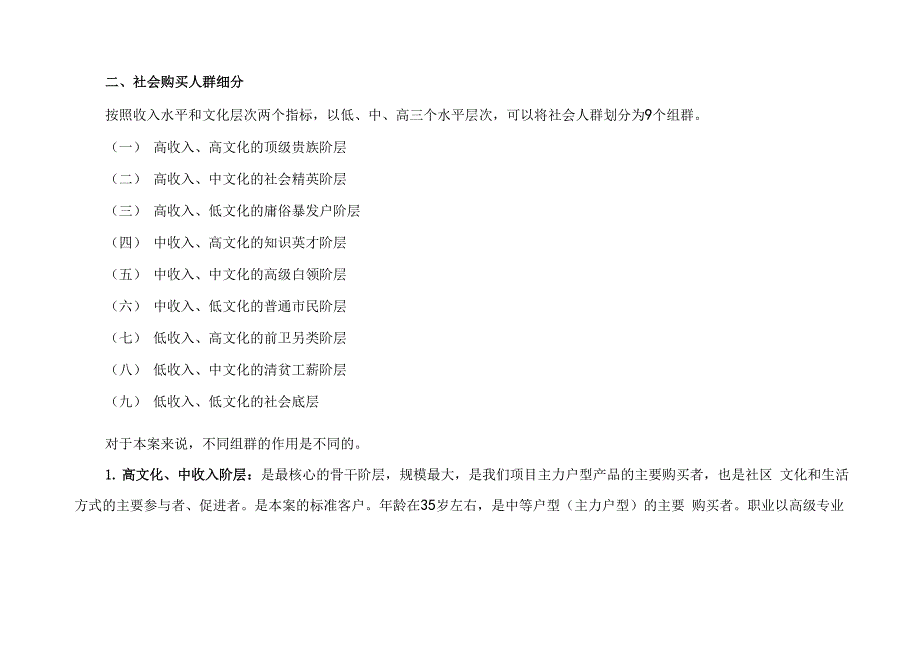 二、社会购买人群细分

按照收入水平和文化层次两个指标，以低、中、高三个水平层次，可以将社会人群划分为9个组群。

（一） 高收入、高文化的顶级贵族阶层

（二） 高收入、中文化的社会精英阶层

（三） 高收入、低文化的庸俗暴发户阶层

（四） 中收入、高文化的知识英才阶层

（五） 中收入、中文化的高级白领阶层

（六） 中收入、低文化的普通市民阶层

（七） 低收入、高文化的前卫另类阶层

（八） 低收入、中文化的清贫工薪阶层

（九） 低收入、低文化的社会底层

对于本案来说，不同组群的作用是不同的。

1. 高文化、中收入阶层：是最核心的骨干阶层，规模最大，是我们项目主力户型产品的主要购买者，也是社区 文化和生活方式的主要参与者、促进者。是本案的标准客户。年龄在35岁左右，是中等户型（主力户型）的主要 购买者。职业以高级专业